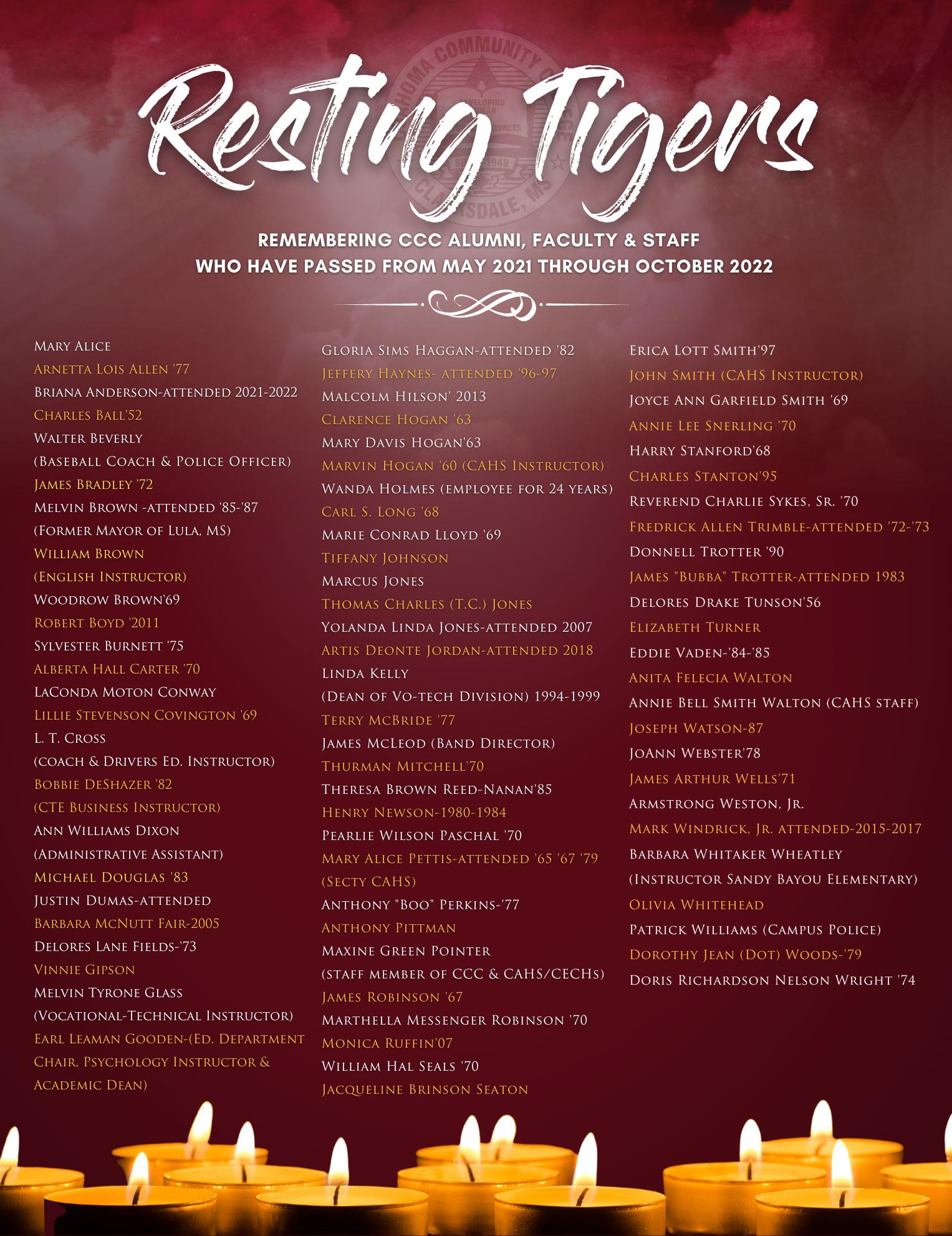 Resting Tigers

REMEMBERING CCC ALUMNI, FACULTY & STAFF WHO HAVE PASSED FROM MAY 2021 THROUGH OCTOBER 2022

Mary Alice
Arnetta Lois Allen '77
Briana Anderson-attended 2021-2022
Charles Ball'52
Walter Beverly
(Baseball Coach & Police Officer)
James Bradley '72
Melvin Brown -attended '85-'87
(Former Mayor of Lula, MS)
William Brown
(English Instructor)
Woodrow Brown'69
Robert Boyd '2011
Sylvester Burnett '75
Alberta Hall Carter '70
LaConda Moton Conway
Lillie Stevenson Covington '69
L. T. Cross
(coach & Drivers Ed. Instructor)
Bobbie DeShazer '82
(CTE Business Instructor)
Ann Williams Dixon
(Administrative Assistant)
Michael Douglas '83
Justin Dumas-attended
Barbara McNutt Fair-2005
Delores Lane Fields-'73
Vinnie Gipson
Melvin Tyrone Glass
(Vocational-Technical Instructor)
Earl Leaman Gooden-(Ed. Department Chair, Psychology Instructor & Academic Dean)

Gloria Sims Haggan-attended '82
Jeffery Haynes- attended '96-97
Malcolm Hilson' 2013
Clarence Hogan '63
Mary Davis Hogan'63
Marvin Hogan '60 (CAHS Instructor)
Wanda Holmes (employee for 24 years)
Carl S. Long '68
Marie Conrad Lloyd '69
Tiffany Johnson
Marcus Jones
Thomas Charles (T.C.) Jones
Yolanda Linda Jones-attended 2007
Artis Deonte Jordan-attended 2018
Linda Kelly
(Dean of Vo-tech Division) 1994-1999
Terry McBride '77
James McLeod (Band Director)
Thurman Mitchell'70
Theresa Brown Reed-Nanan'85
Henry Newson-1980-1984
Pearlie Wilson Paschal '70
Mary Alice Pettis-attended '65 '67 '79
(Secty CAHS)
Anthony "Boo" Perkins-'77
Anthony Pittman
Maxine Green Pointer
(staff member of CCC & CAHS/CECHs)
James Robinson '67
Marthella Messenger Robinson '70
Monica Ruffin'07
William Hal Seals '70
Jacqueline Brinson Seaton

Erica Lott Smith'97
John Smith (CAHS Instructor)
Joyce Ann Garfield Smith '69
Annie Lee Snerling '70
Harry Stanford'68
Charles Stanton'95
Reverend Charlie Sykes, Sr. '70
Fredrick Allen Trimble-attended '72-'73
Donnell Trotter '90
James "Bubba" Trotter-attended 1983
Delores Drake Tunson'56
Elizabeth Turner
Eddie Vaden-'84-'85
Anita Felecia Walton
Annie Bell Smith Walton (CAHS staff)
Joseph Watson-87
JoAnn Webster'78
James Arthur Wells'71
Armstrong Weston, Jr.
Mark Windrick, Jr. attended-2015-2017
Barbara Whitaker Wheatley
(Instructor Sandy Bayou Elementary)
Olivia Whitehead
Patrick Williams (Campus Police)
Dorothy Jean (Dot) Woods-'79
Doris Richardson Nelson Wright '74